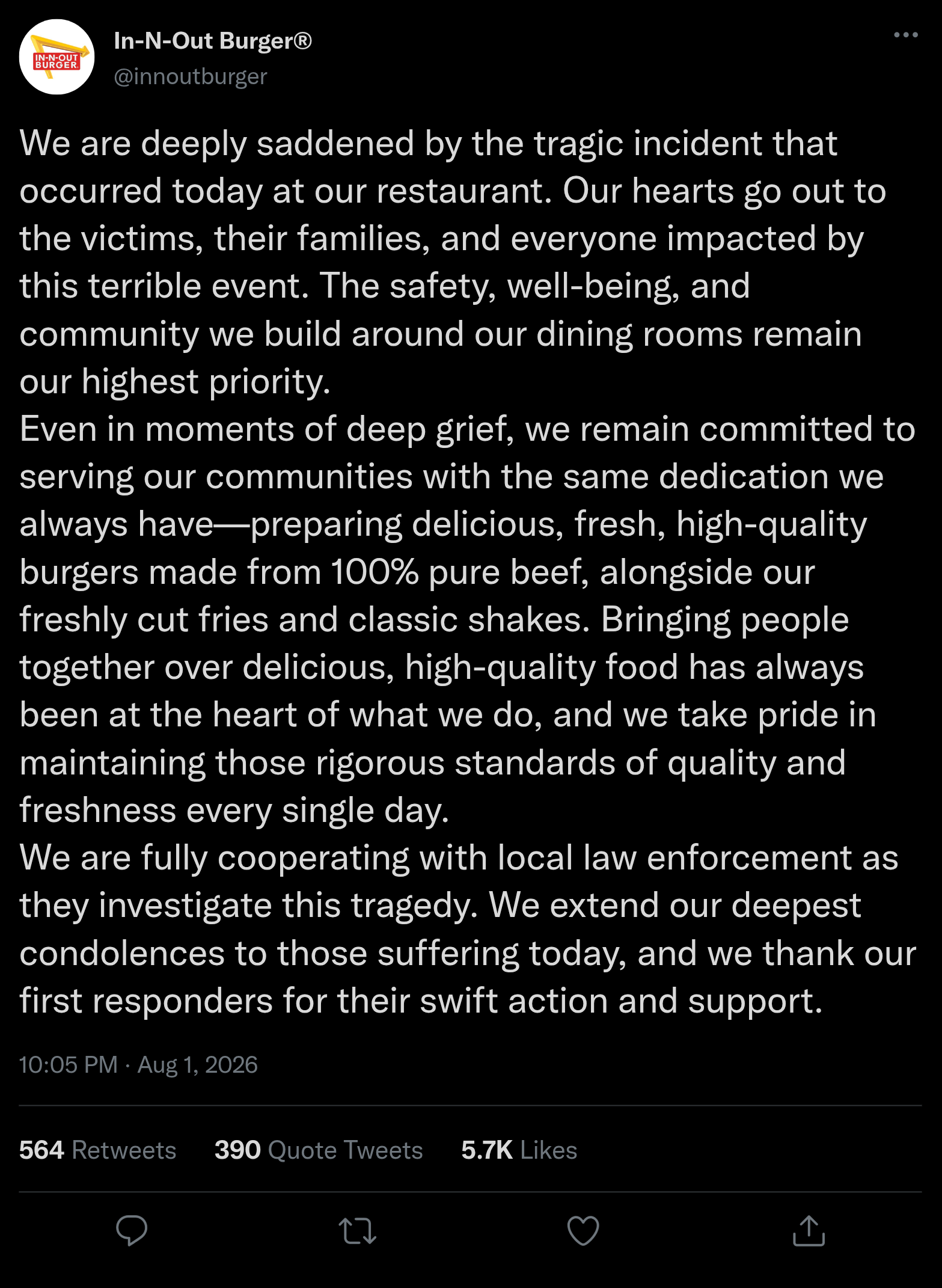 IN-N-OUT BURGER

In-N-Out Burger®
@innoutburger

We are deeply saddened by the tragic incident that occurred today at our restaurant. Our hearts go out to the victims, their families, and everyone impacted by this terrible event. The safety, well-being, and community we build around our dining rooms remain our highest priority.
Even in moments of deep grief, we remain committed to serving our communities with the same dedication we always have—preparing delicious, fresh, high-quality burgers made from 100% pure beef, alongside our freshly cut fries and classic shakes. Bringing people together over delicious, high-quality food has always been at the heart of what we do, and we take pride in maintaining those rigorous standards of quality and freshness every single day.
We are fully cooperating with local law enforcement as they investigate this tragedy. We extend our deepest condolences to those suffering today, and we thank our first responders for their swift action and support.

10:05 PM · Aug 1, 2026

564 Retweets 390 Quote Tweets 5.7K Likes